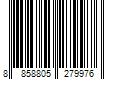 8 858805 279976